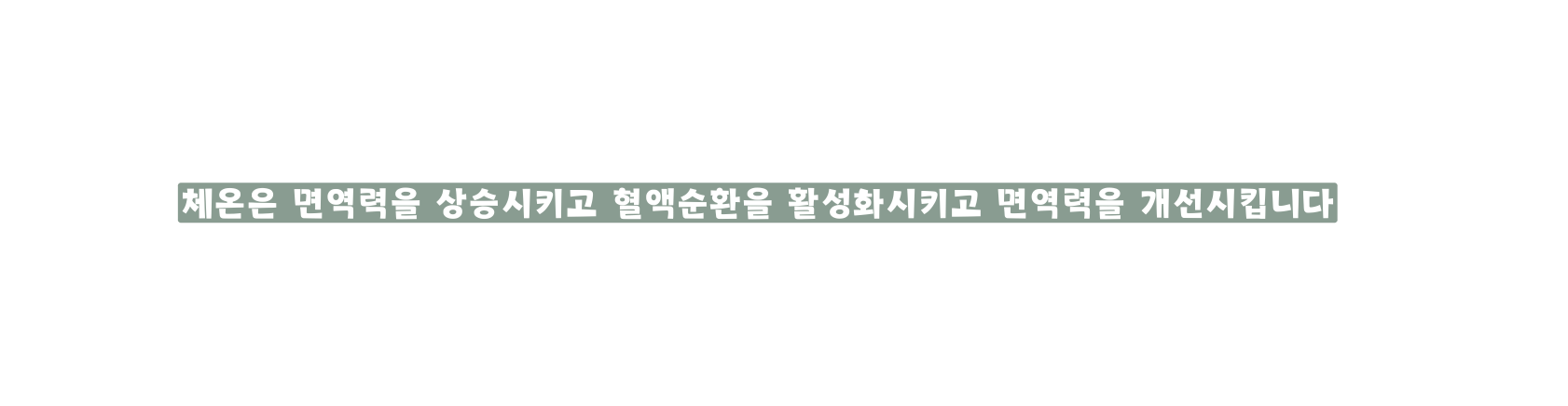 체온은 면역력을 상승시키고 혈액순환을 활성화시키고 면역력을 개선시킵니다